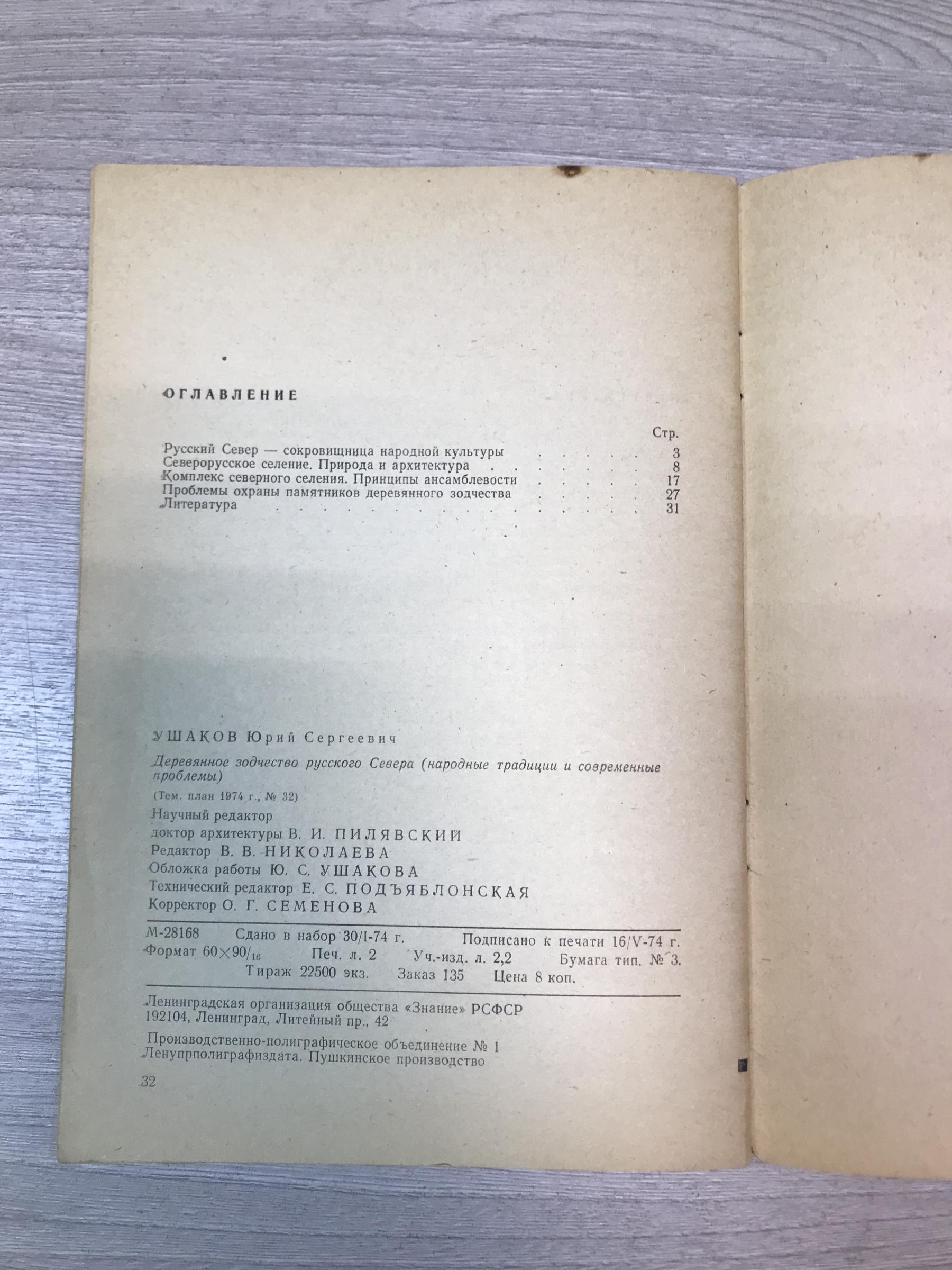 ОГЛАВЛЕНИЕ

Стр.

Русский Север — сокровищница народной культуры 3
Северорусское селение. Природа и архитектура 8
Комплекс северного селения. Принципы ансамблевости 17
Проблемы охраны памятников деревянного зодчества 27
Литература 31

УШАКОВ Юрий Сергеевич

Деревянное зодчество русского Севера (народные традиции и современные проблемы)

(Тем. план 1974 г., № 32)

Научный редактор
доктор архитектуры В. И. ПИЛЯВСКИЙ
Редактор В. В. НИКОЛАЕВА
Обложка работы Ю. С. УШАКОВА
Технический редактор Е. С. ПОДЪЯБЛОНСКАЯ
Корректор О. Г. СЕМЕНОВА

М-28168 Сдано в набор 30/I-74 г. Подписано к печати 16/V-74 г.
Формат $60\times90/_{16}$ Печ. л. 2 Уч.-изд. л. 2,2 Бумага тип. № 3.
Тираж 22500 экз. Заказ 135 Цена 8 коп.

Ленинградская организация общества «Знание» РСФСР
192104, Ленинград, Литейный пр., 42

Производственно-полиграфическое объединение № 1
Ленупрполиграфиздата. Пушкинское производство

32